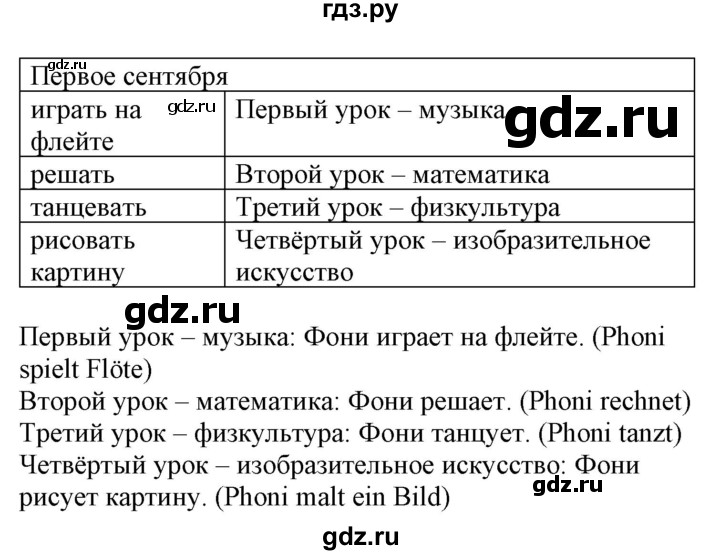 гдз.ру

gdz.ru

| Первое сентября | |
|---|---|
| играть на флейте gdz.ru | Первый урок – музыка gdz.ru |
| решать | Второй урок – математика |
| танцевать | Третий урок – физкультура |
| рисовать картину | Четвёртый урок – изобразительное искусство |

gdz.ru

Первый урок – музыка: Фони играет на флейте. (Phoni spielt Flöte)
Второй урок – математика: Фони решает. (Phoni rechnet)
Третий урок – физкультура: Фони танцует. (Phoni tanzt)
Четвёртый урок – изобразительное искусство: Фони рисует картину. (Phoni malt ein Bild) gdz.ru

gdz.ru